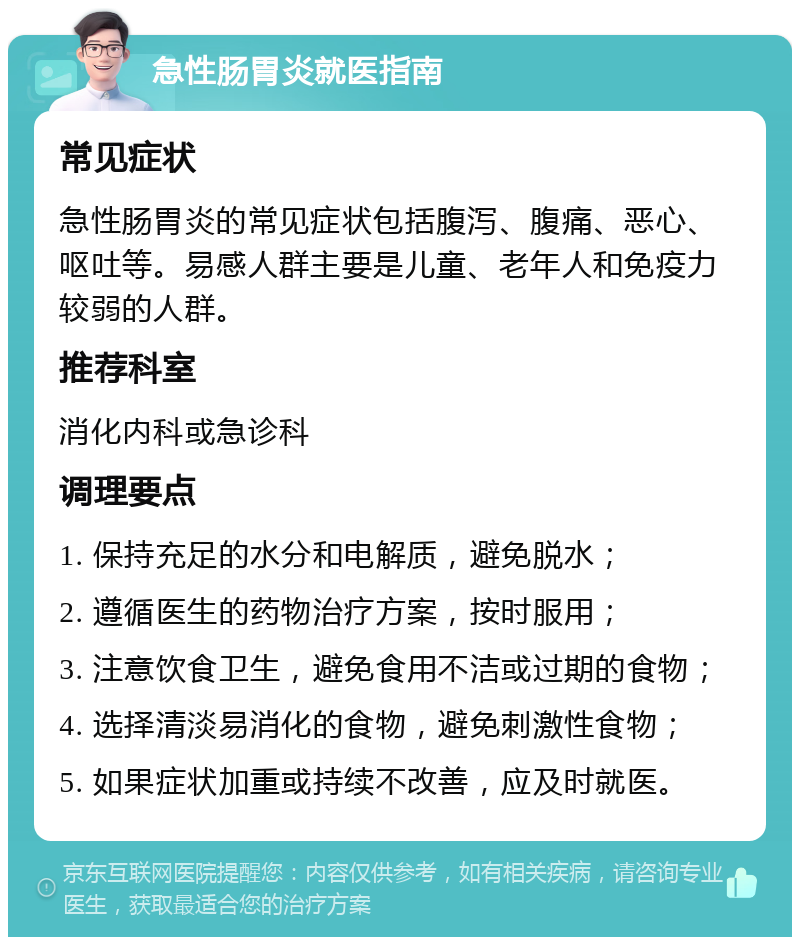 急性肠胃炎就医指南

常见症状

急性肠胃炎的常见症状包括腹泻、腹痛、恶心、呕吐等。易感人群主要是儿童、老年人和免疫力较弱的人群。

推荐科室

消化内科或急诊科

调理要点

1. 保持充足的水分和电解质，避免脱水；

2. 遵循医生的药物治疗方案，按时服用；

3. 注意饮食卫生，避免食用不洁或过期的食物；

4. 选择清淡易消化的食物，避免刺激性食物；

5. 如果症状加重或持续不改善，应及时就医。

京东互联网医院提醒您：内容仅供参考，如有相关疾病，请咨询专业医生，获取最适合您的治疗方案